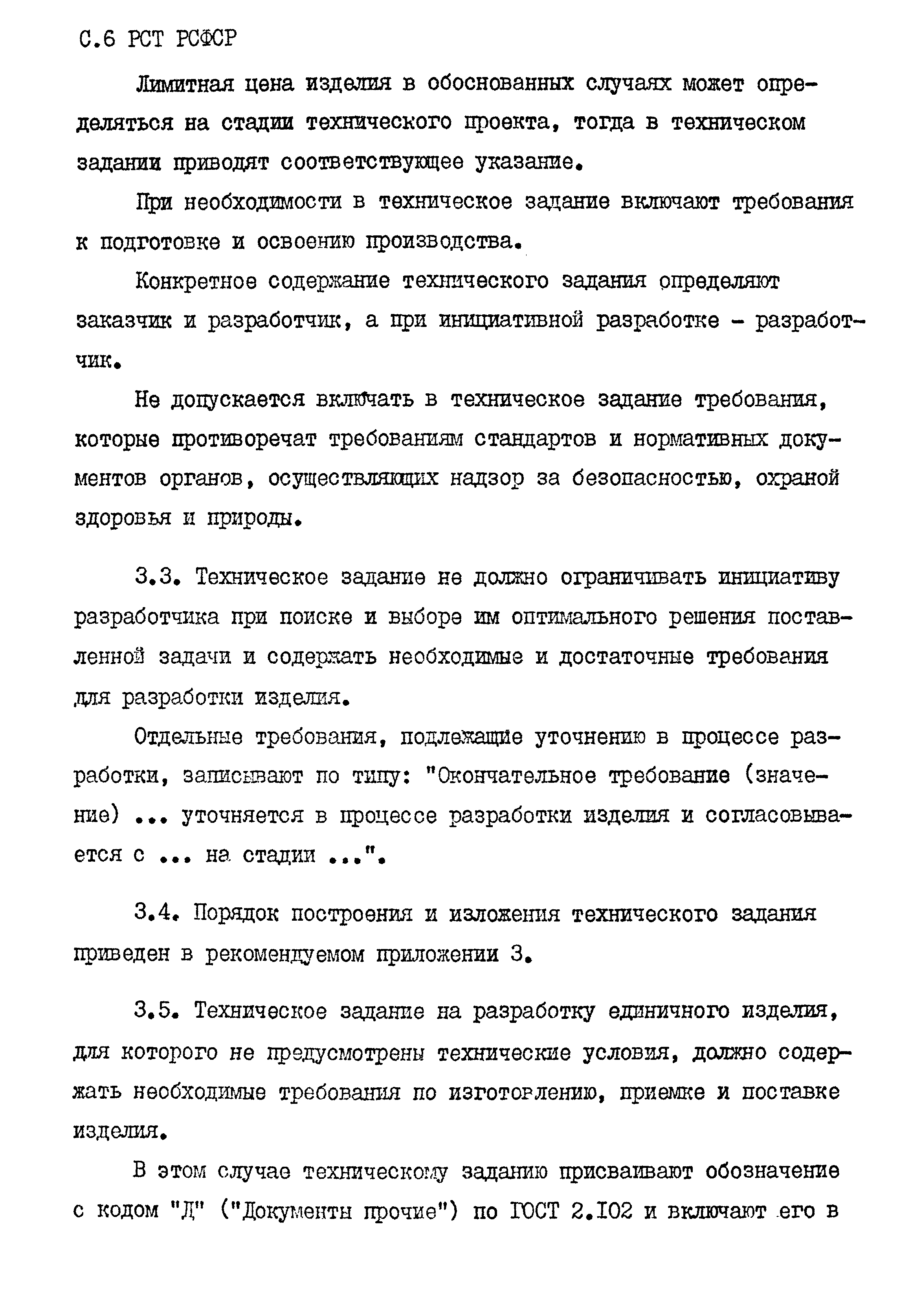 С.6 РСТ РСФСР

Лимитная цена изделия в обоснованных случаях может определяться на стадии технического проекта, тогда в техническом задании приводят соответствующее указание.

При необходимости в техническое задание включают требования к подготовке и освоению производства.

Конкретное содержание технического задания определяют заказчик и разработчик, а при инициативной разработке - разработчик.

Не допускается включать в техническое задание требования, которые противоречат требованиям стандартов и нормативных документов органов, осуществляющих надзор за безопасностью, охраной здоровья и природы.

3.3. Техническое задание не должно ограничивать инициативу разработчика при поиске и выборе им оптимального решения поставленной задачи и содержать необходимые и достаточные требования для разработки изделия.

Отдельные требования, подлежащие уточнению в процессе разработки, записывают по типу: "Окончательное требование (значение) ... уточняется в процессе разработки изделия и согласовывается с ... на стадии ...".

3.4. Порядок построения и изложения технического задания приведен в рекомендуемом приложении 3.

3.5. Техническое задание на разработку единичного изделия, для которого не предусмотрены технические условия, должно содержать необходимые требования по изготовлению, приемке и поставке изделия.

В этом случае техническому заданию присваивают обозначение с кодом "Д" ("Документы прочие") по ГОСТ 2.102 и включают его в